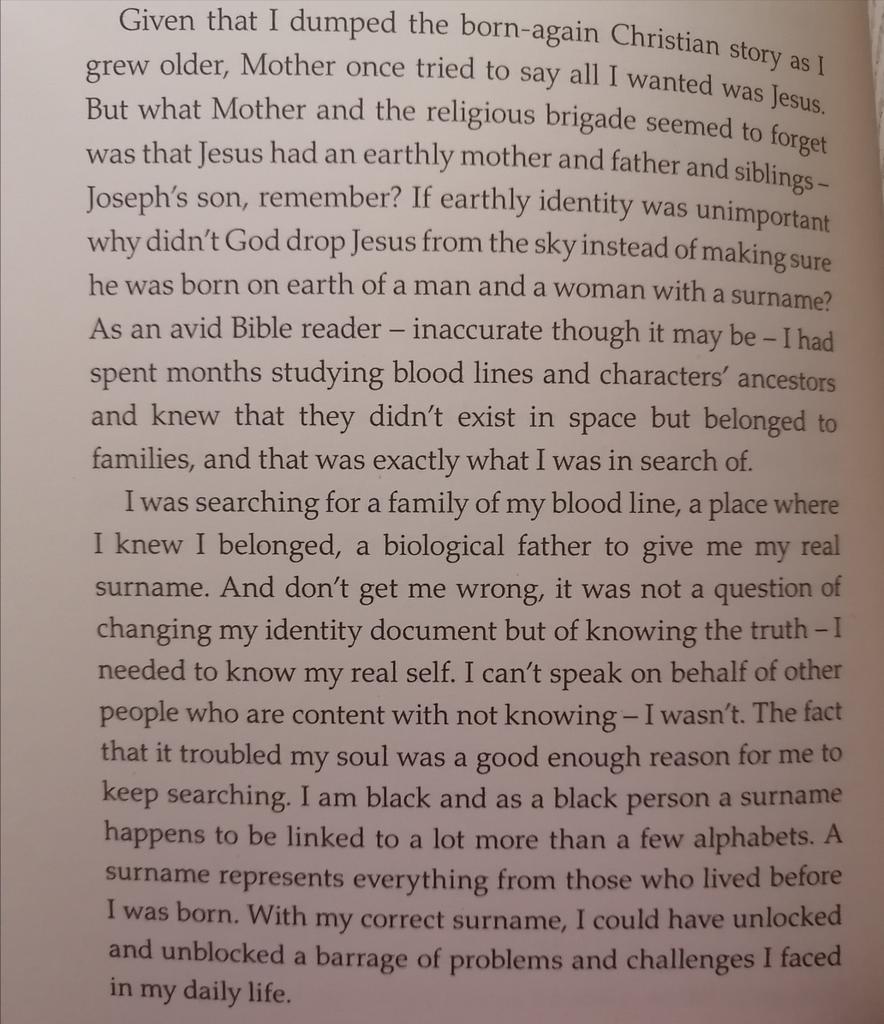 Given that I dumped the born-again Christian story as I grew older, Mother once tried to say all I wanted was Jesus. But what Mother and the religious brigade seemed to forget was that Jesus had an earthly mother and father and siblings – Joseph's son, remember? If earthly identity was unimportant why didn't God drop Jesus from the sky instead of making sure he was born on earth of a man and a woman with a surname? As an avid Bible reader – inaccurate though it may be – I had spent months studying blood lines and characters' ancestors and knew that they didn't exist in space but belonged to families, and that was exactly what I was in search of.

I was searching for a family of my blood line, a place where I knew I belonged, a biological father to give me my real surname. And don't get me wrong, it was not a question of changing my identity document but of knowing the truth – I needed to know my real self. I can't speak on behalf of other people who are content with not knowing – I wasn't. The fact that it troubled my soul was a good enough reason for me to keep searching. I am black and as a black person a surname happens to be linked to a lot more than a few alphabets. A surname represents everything from those who lived before I was born. With my correct surname, I could have unlocked and unblocked a barrage of problems and challenges I faced in my daily life.